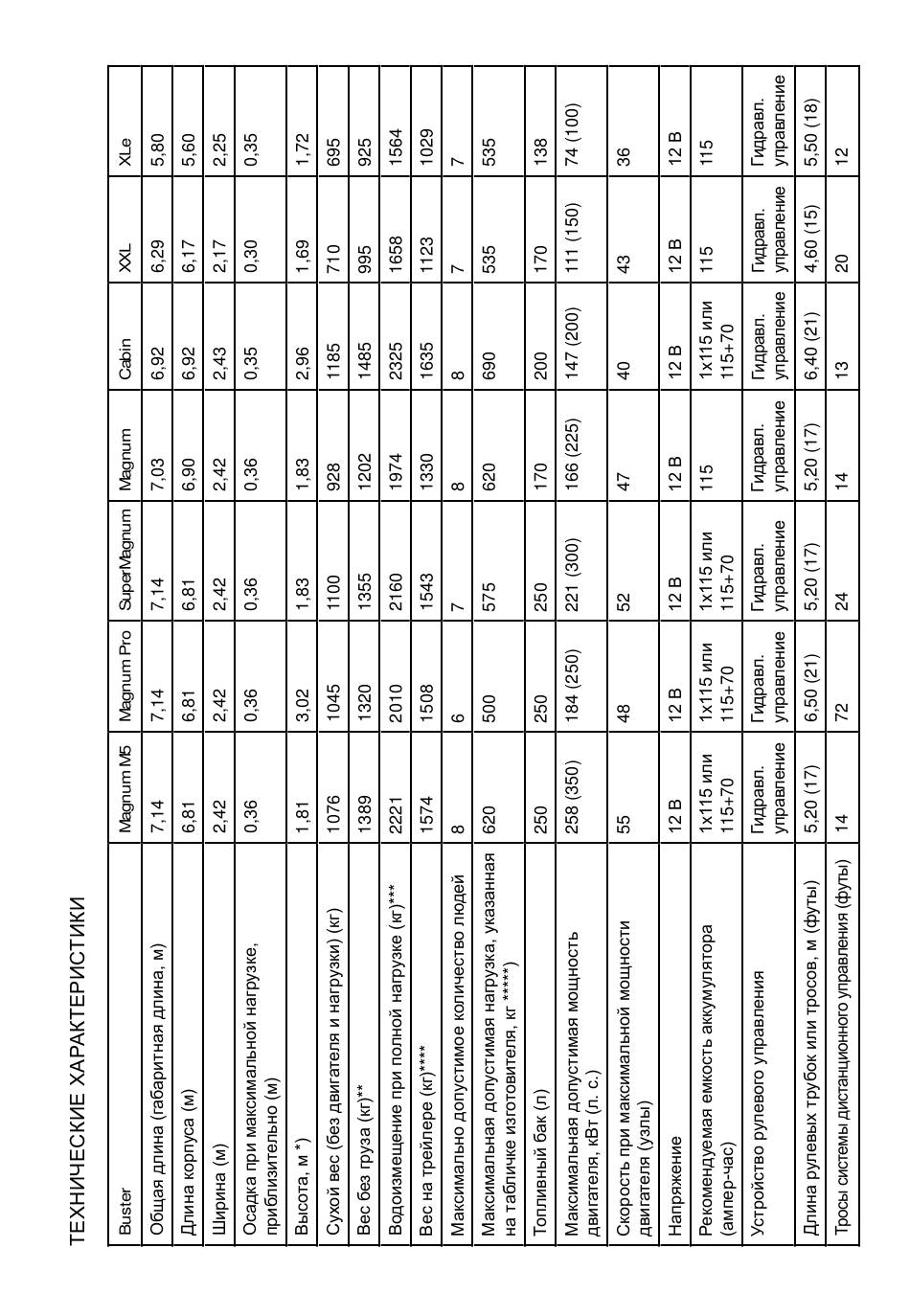 ТЕХНИЧЕСКИЕ ХАРАКТЕРИСТИКИ

| Buster | Magnum M5 | Magnum Pro | SuperMagnum | Magnum | Cabin | XXL | XLe |
|---|---|---|---|---|---|---|---|
| Общая длина (габаритная длина, м) | 7,14 | 7,14 | 7,14 | 7,03 | 6,92 | 6,29 | 5,80 |
| Длина корпуса (м) | 6,81 | 6,81 | 6,81 | 6,90 | 6,92 | 6,17 | 5,60 |
| Ширина (м) | 2,42 | 2,42 | 2,42 | 2,42 | 2,43 | 2,17 | 2,25 |
| Осадка при максимальной нагрузке, приблизительно (м) | 0,36 | 0,36 | 0,36 | 0,36 | 0,35 | 0,30 | 0,35 |
| Высота, м *) | 1,81 | 3,02 | 1,83 | 1,83 | 2,96 | 1,69 | 1,72 |
| Сухой вес (без двигателя и нагрузки) (кг) | 1076 | 1045 | 1100 | 928 | 1185 | 710 | 695 |
| Вес без груза (кг)** | 1389 | 1320 | 1355 | 1202 | 1485 | 995 | 925 |
| Водоизмещение при полной нагрузке (кг)*** | 2221 | 2010 | 2160 | 1974 | 2325 | 1658 | 1564 |
| Вес на трейлере (кг)**** | 1574 | 1508 | 1543 | 1330 | 1635 | 1123 | 1029 |
| Максимально допустимое количество людей | 8 | 6 | 7 | 8 | 8 | 7 | 7 |
| Максимальная допустимая нагрузка, указанная на табличке изготовителя, кг *****) | 620 | 500 | 575 | 620 | 690 | 535 | 535 |
| Топливный бак (л) | 250 | 250 | 250 | 170 | 200 | 170 | 138 |
| Максимальная допустимая мощность двигателя, кВт (л. с.) | 258 (350) | 184 (250) | 221 (300) | 166 (225) | 147 (200) | 111 (150) | 74 (100) |
| Скорость при максимальной мощности двигателя (узлы) | 55 | 48 | 52 | 47 | 40 | 43 | 36 |
| Напряжение | 12 В | 12 В | 12 В | 12 В | 12 В | 12 В | 12 В |
| Рекомендуемая емкость аккумулятора (ампер-час) | 1x115 или 115+70 | 1x115 или 115+70 | 1x115 или 115+70 | 115 | 1x115 или 115+70 | 115 | 115 |
| Устройство рулевого управления | Гидравл. управление | Гидравл. управление | Гидравл. управление | Гидравл. управление | Гидравл. управление | Гидравл. управление | Гидравл. управление |
| Длина рулевых трубок или тросов, м (футы) | 5,20 (17) | 6,50 (21) | 5,20 (17) | 5,20 (17) | 6,40 (21) | 4,60 (15) | 5,50 (18) |
| Тросы системы дистанционного управления (футы) | 14 | 72 | 24 | 14 | 13 | 20 | 12 |